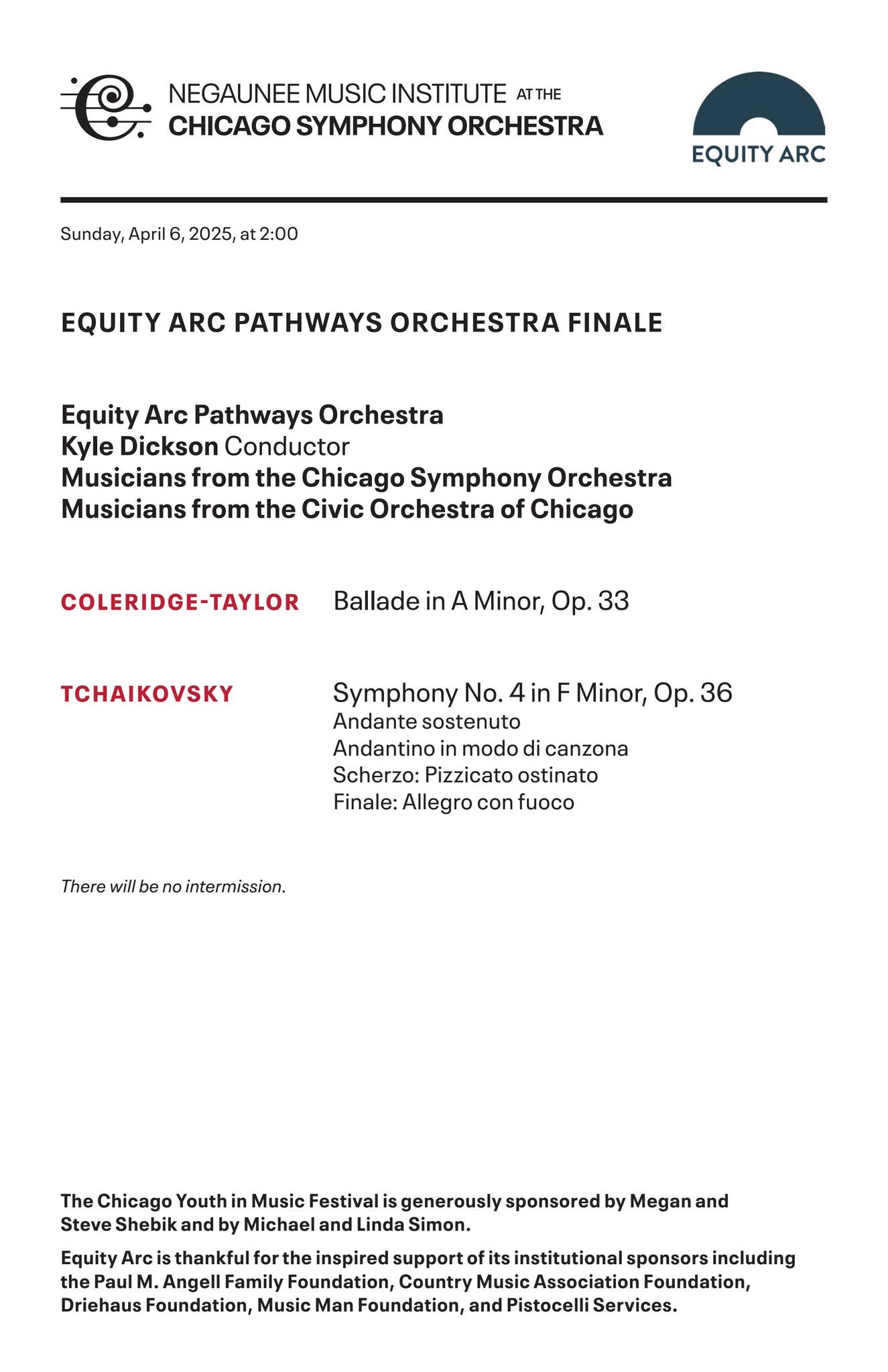 NEGAUNEE MUSIC INSTITUTE AT THE
CHICAGO SYMPHONY ORCHESTRA

EQUITY ARC

Sunday, April 6, 2025, at 2:00

EQUITY ARC PATHWAYS ORCHESTRA FINALE

Equity Arc Pathways Orchestra
Kyle Dickson Conductor
Musicians from the Chicago Symphony Orchestra
Musicians from the Civic Orchestra of Chicago

COLERIDGE-TAYLOR Ballade in A Minor, Op. 33

TCHAIKOVSKY Symphony No. 4 in F Minor, Op. 36
Andante sostenuto
Andantino in modo di canzona
Scherzo: Pizzicato ostinato
Finale: Allegro con fuoco

There will be no intermission.

The Chicago Youth in Music Festival is generously sponsored by Megan and Steve Shebik and by Michael and Linda Simon.

Equity Arc is thankful for the inspired support of its institutional sponsors including the Paul M. Angell Family Foundation, Country Music Association Foundation, Driehaus Foundation, Music Man Foundation, and Pistocelli Services.